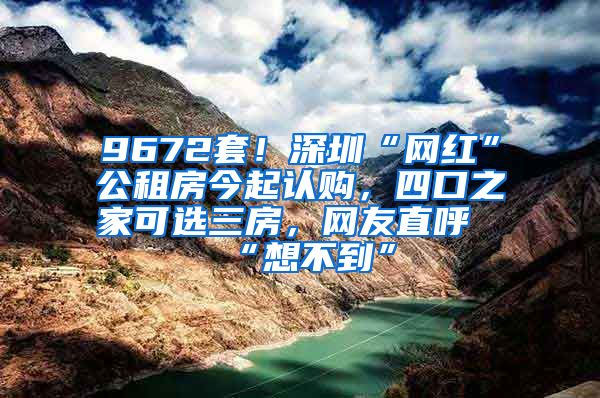 9672套！深圳“网红”公租房今起认购，四口之家可选三房，网友直呼“想不到”